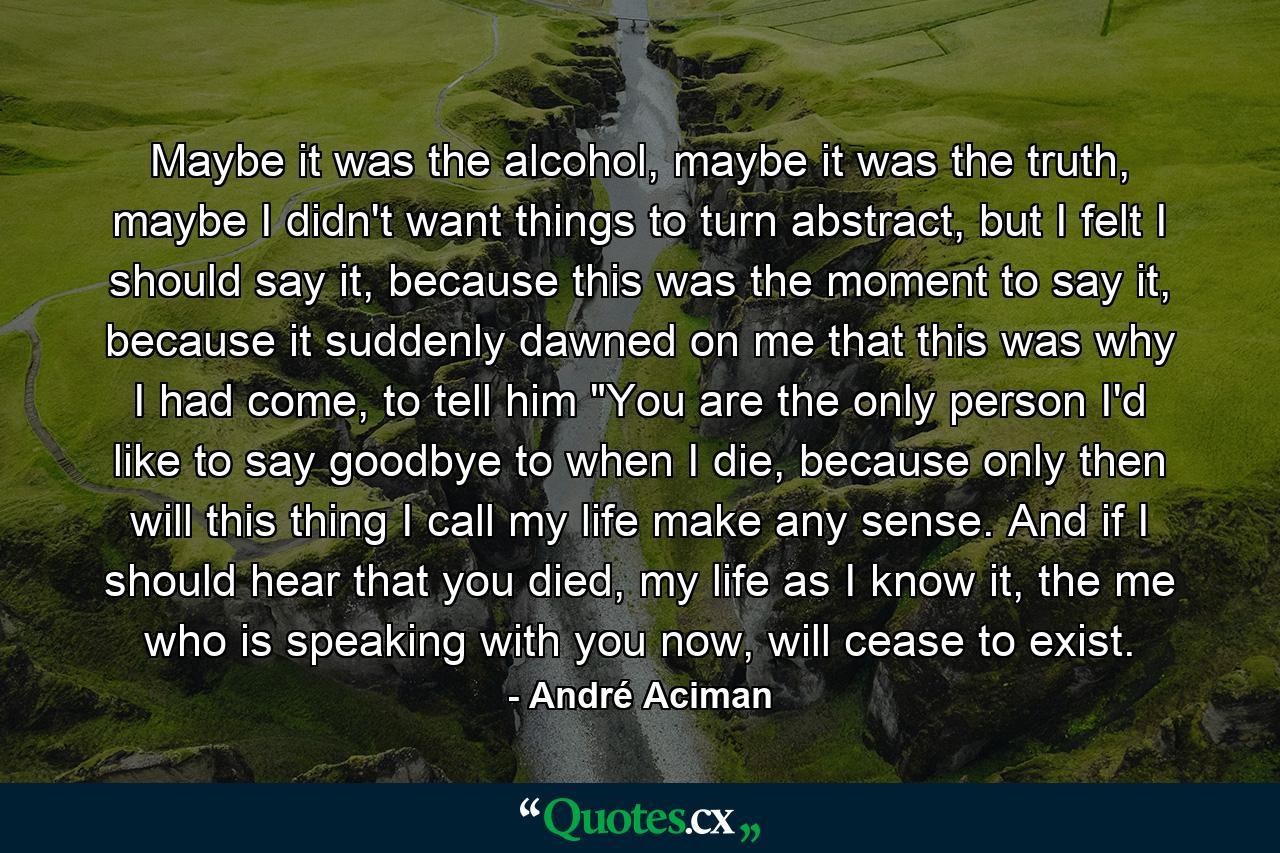 Maybe it was the alcohol, maybe it was the truth, maybe I didn't want things to turn abstract, but I felt I should say it, because this was the moment to say it, because it suddenly dawned on me that this was why I had come, to tell him "You are the only person I'd like to say goodbye to when I die, because only then will this thing I call my life make any sense. And if I should hear that you died, my life as I know it, the me who is speaking with you now, will cease to exist.

- André Aciman

“Quotes.cx„